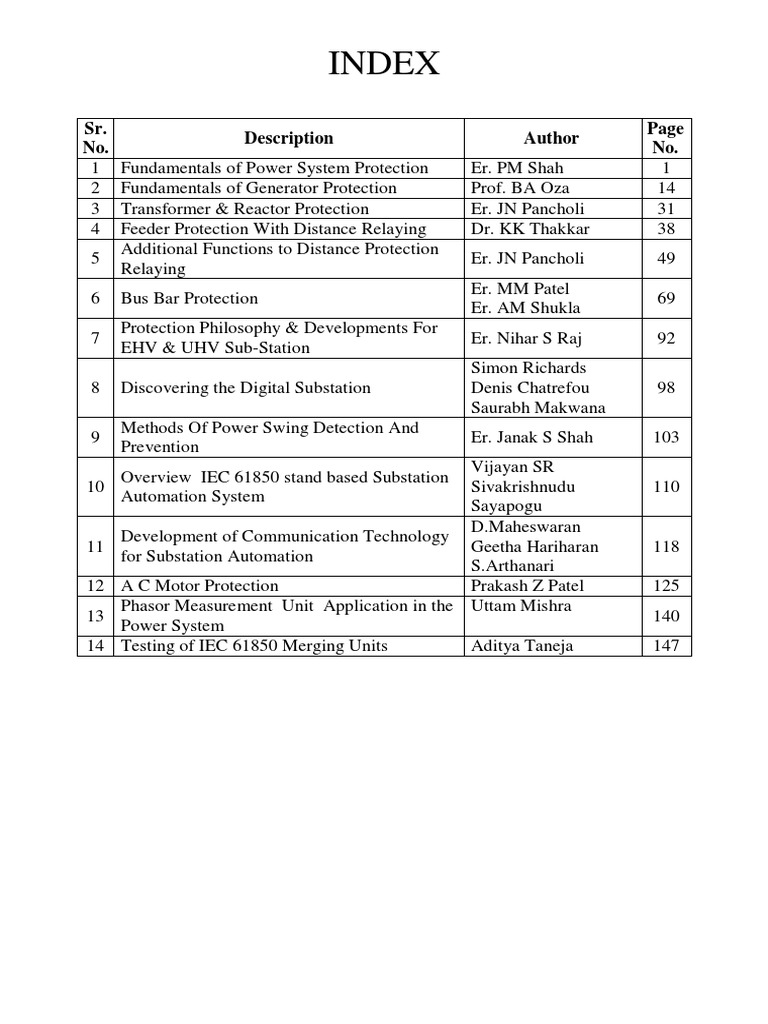 INDEX

| Sr. No. | Description | Author | Page No. |
|---|---|---|---|
| 1 | Fundamentals of Power System Protection | Er. PM Shah | 1 |
| 2 | Fundamentals of Generator Protection | Prof. BA Oza | 14 |
| 3 | Transformer & Reactor Protection | Er. JN Pancholi | 31 |
| 4 | Feeder Protection With Distance Relaying | Dr. KK Thakkar | 38 |
| 5 | Additional Functions to Distance Protection Relaying | Er. JN Pancholi | 49 |
| 6 | Bus Bar Protection | Er. MM Patel Er. AM Shukla | 69 |
| 7 | Protection Philosophy & Developments For EHV & UHV Sub-Station | Er. Nihar S Raj | 92 |
| 8 | Discovering the Digital Substation | Simon Richards Denis Chatrefou Saurabh Makwana | 98 |
| 9 | Methods Of Power Swing Detection And Prevention | Er. Janak S Shah | 103 |
| 10 | Overview IEC 61850 stand based Substation Automation System | Vijayan SR Sivakrishnudu Sayapogu | 110 |
| 11 | Development of Communication Technology for Substation Automation | D.Maheswaran Geetha Hariharan S.Arthanari | 118 |
| 12 | A C Motor Protection | Prakash Z Patel | 125 |
| 13 | Phasor Measurement Unit Application in the Power System | Uttam Mishra | 140 |
| 14 | Testing of IEC 61850 Merging Units | Aditya Taneja | 147 |